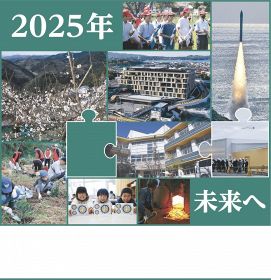 2025年

未来へ